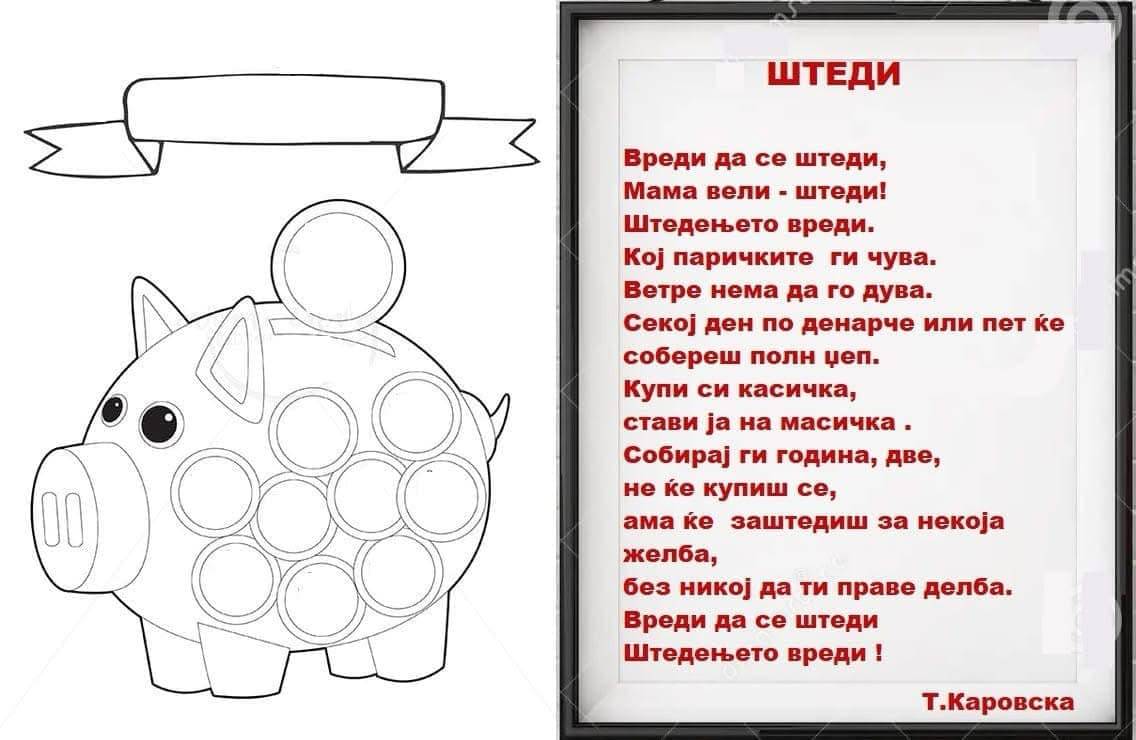 ШТЕДИ

Вреди да се штеди,
Мама вели - штеди!
Штедењето вреди.
Кој паричките ги чува.
Ветре нема да го дува.
Секој ден по денарче или пет ќе
собереш полн џеп.
Купи си касичка,
стави ја на масичка .
Собирај ги година, две,
не ќе купиш се,
ама ќе заштедиш за некоја
желба,
без никој да ти праве делба.
Вреди да се штеди
Штедењето вреди !

Т.Каровска